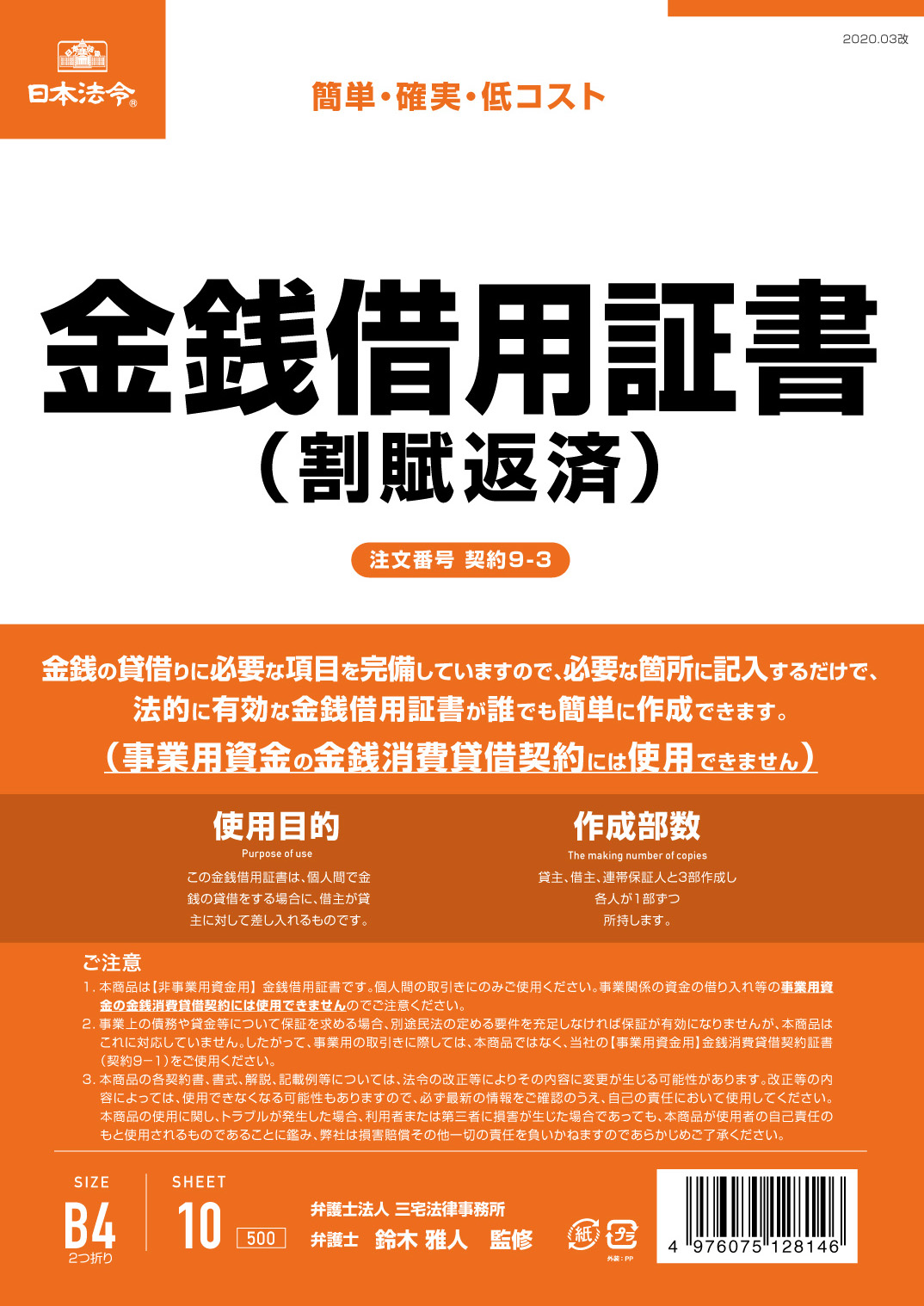 日本法令®

2020.03改

簡単・確実・低コスト

金銭借用証書
（割賦返済）

注文番号 契約9-3

金銭の貸借りに必要な項目を完備していますので、必要な箇所に記入するだけで、法的に有効な金銭借用証書が誰でも簡単に作成できます。
（事業用資金の金銭消費貸借契約には使用できません）

使用目的
Purpose of use
この金銭借用証書は、個人間で金銭の貸借をする場合に、借主が貸主に対して差し入れるものです。

作成部数
The making number of copies
貸主、借主、連帯保証人と3部作成し各人が1部ずつ所持します。

ご注意
1. 本商品は【非事業用資金用】金銭借用証書です。個人間の取引きにのみご使用ください。事業関係の資金の借り入れ等の事業用資金の金銭消費貸借契約には使用できませんのでご注意ください。
2. 事業上の債務や貸金等について保証を求める場合、別途民法の定める要件を充足しなければ保証が有効になりませんが、本商品はこれに対応していません。したがって、事業用の取引きに際しては、本商品ではなく、当社の【事業用資金用】金銭消費貸借契約証書（契約9−1）をご使用ください。
3. 本商品の各契約書、書式、解説、記載例等については、法令の改正等によりその内容に変更が生じる可能性があります。改正等の内容によっては、使用できなくなる可能性もありますので、必ず最新の情報をご確認のうえ、自己の責任において使用してください。本商品の使用に関し、トラブルが発生した場合、利用者または第三者に損害が生じた場合であっても、本商品が使用者の自己責任のもと使用されるものであることに鑑み、弊社は損害賠償その他一切の責任を負いかねますのであらかじめご了承ください。

SIZE
B4
2つ折り

SHEET
10
500

弁護士法人 三宅法律事務所
弁護士 鈴木 雅人 監修

紙
プラ
外装：PP

4 976075 128146